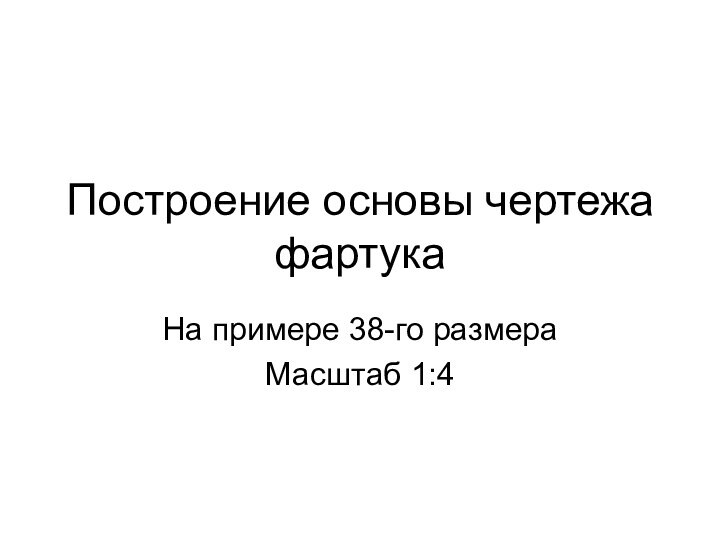 Построение основы чертежа фартука

На примере 38-го размера
Масштаб 1:4